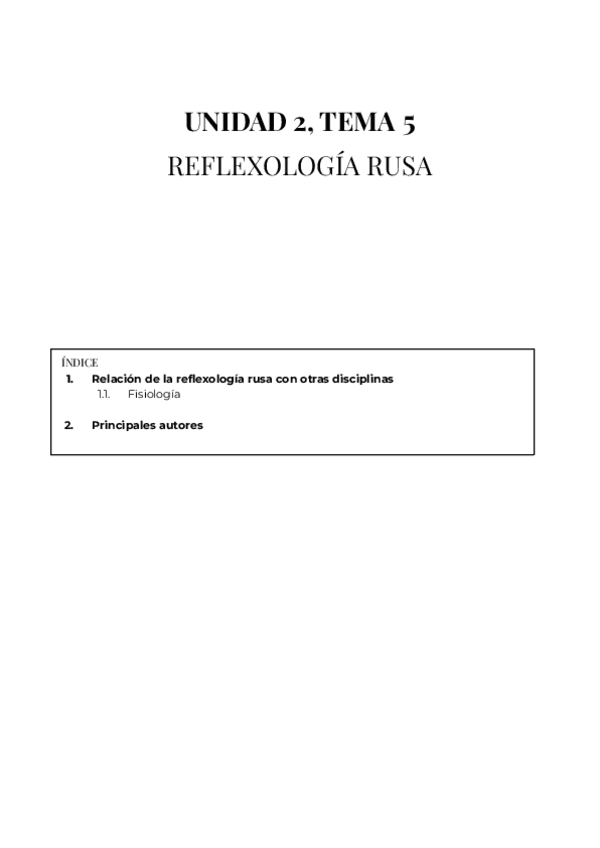 UNIDAD 2, TEMA 5
REFLEXOLOGÍA RUSA

ÍNDICE
1. Relación de la reflexología rusa con otras disciplinas
1.1. Fisiología

2. Principales autores